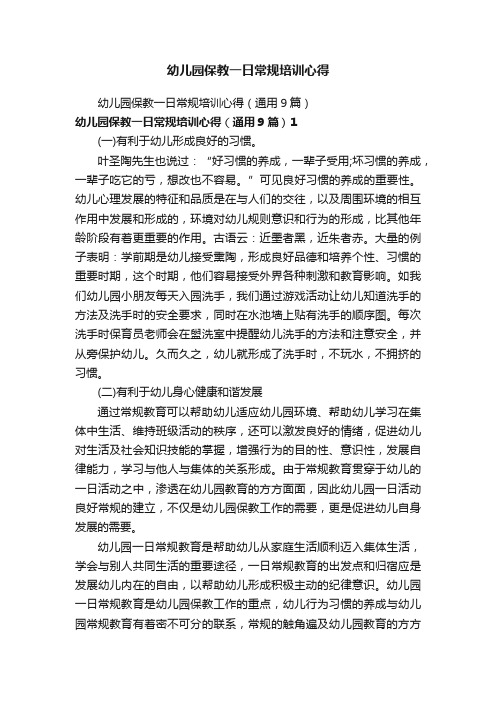 幼儿园保教一日常规培训心得

幼儿园保教一日常规培训心得（通用9篇）

幼儿园保教一日常规培训心得（通用9篇）1

(一)有利于幼儿形成良好的习惯。

叶圣陶先生也说过：“好习惯的养成，一辈子受用;坏习惯的养成，一辈子吃它的亏，想改也不容易。”可见良好习惯的养成的重要性。幼儿心理发展的特征和品质是在与人们的交往，以及周围环境的相互作用中发展和形成的，环境对幼儿规则意识和行为的形成，比其他年龄阶段有着更重要的作用。古语云：近墨者黑，近朱者赤。大量的例子表明：学前期是幼儿接受熏陶，形成良好品德和培养个性、习惯的重要时期，这个时期，他们容易接受外界各种刺激和教育影响。如我们幼儿园小朋友每天入园洗手，我们通过游戏活动让幼儿知道洗手的方法及洗手时的安全要求，同时在水池墙上贴有洗手的顺序图。每次洗手时保育员老师会在盥洗室中提醒幼儿洗手的方法和注意安全，并从旁保护幼儿。久而久之，幼儿就形成了洗手时，不玩水，不拥挤的习惯。

(二)有利于幼儿身心健康和谐发展

通过常规教育可以帮助幼儿适应幼儿园环境、帮助幼儿学习在集体中生活、维持班级活动的秩序，还可以激发良好的情绪，促进幼儿对生活及社会知识技能的掌握，增强行为的目的性、意识性，发展自律能力，学习与他人与集体的关系形成。由于常规教育贯穿于幼儿的一日活动之中，渗透在幼儿园教育的方方面面，因此幼儿园一日活动良好常规的建立，不仅是幼儿园保教工作的需要，更是促进幼儿自身发展的需要。

幼儿园一日常规教育是帮助幼儿从家庭生活顺利迈入集体生活，学会与别人共同生活的重要途径，一日常规教育的出发点和归宿应是发展幼儿内在的自由，以帮助幼儿形成积极主动的纪律意识。幼儿园一日常规教育是幼儿园保教工作的重点，幼儿行为习惯的养成与幼儿园常规教育有着密不可分的联系，常规的触角遍及幼儿园教育的方方